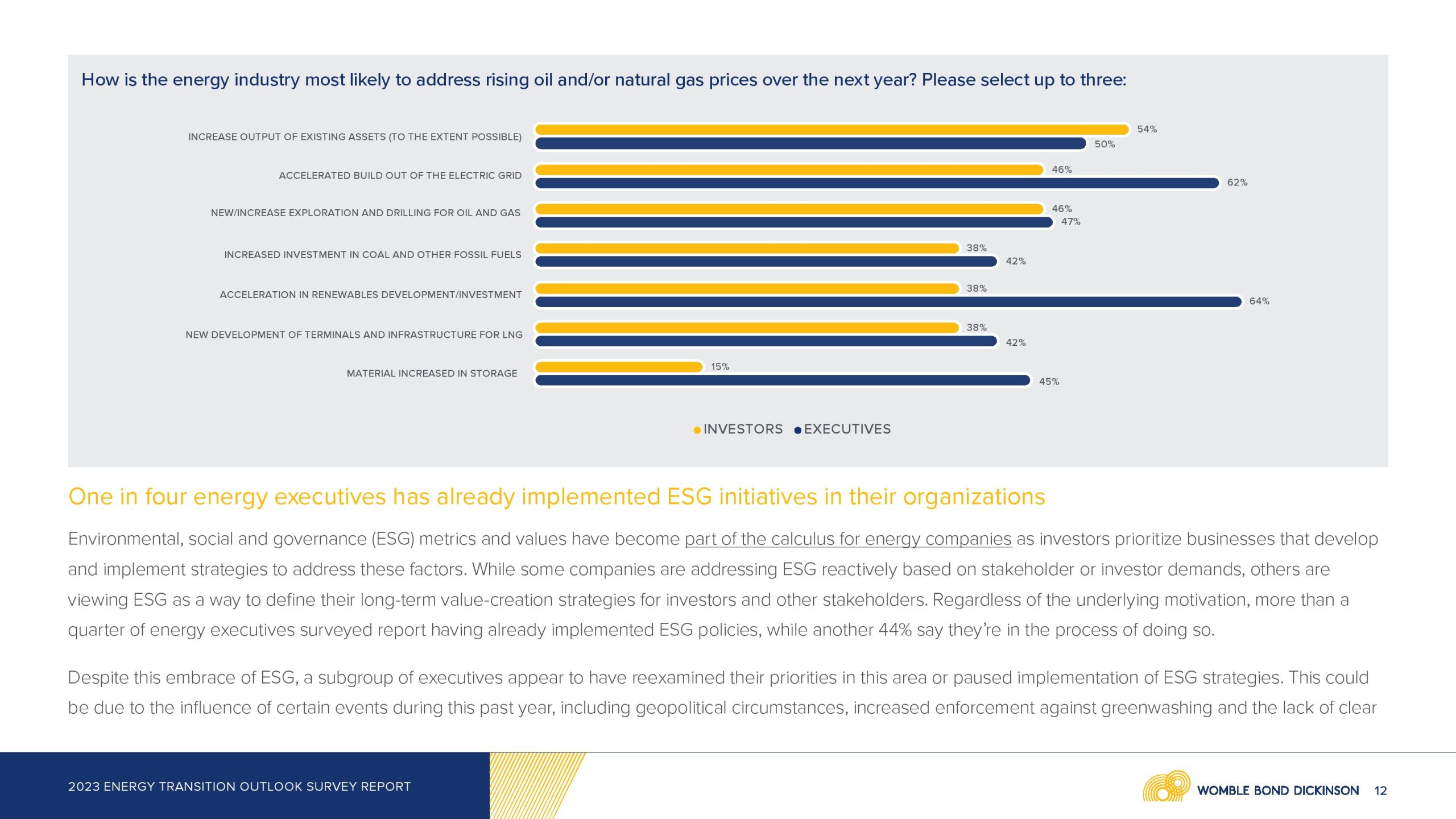 How is the energy industry most likely to address rising oil and/or natural gas prices over the next year? Please select up to three:

INCREASE OUTPUT OF EXISTING ASSETS (TO THE EXTENT POSSIBLE)
54%
50%

ACCELERATED BUILD OUT OF THE ELECTRIC GRID
46%
62%

NEW/INCREASE EXPLORATION AND DRILLING FOR OIL AND GAS
46%
47%

INCREASED INVESTMENT IN COAL AND OTHER FOSSIL FUELS
38%
42%

ACCELERATION IN RENEWABLES DEVELOPMENT/INVESTMENT
38%
64%

NEW DEVELOPMENT OF TERMINALS AND INFRASTRUCTURE FOR LNG
38%
42%

MATERIAL INCREASED IN STORAGE
15%
45%

• INVESTORS • EXECUTIVES

One in four energy executives has already implemented ESG initiatives in their organizations

Environmental, social and governance (ESG) metrics and values have become part of the calculus for energy companies as investors prioritize businesses that develop and implement strategies to address these factors. While some companies are addressing ESG reactively based on stakeholder or investor demands, others are viewing ESG as a way to define their long-term value-creation strategies for investors and other stakeholders. Regardless of the underlying motivation, more than a quarter of energy executives surveyed report having already implemented ESG policies, while another 44% say they're in the process of doing so.

Despite this embrace of ESG, a subgroup of executives appear to have reexamined their priorities in this area or paused implementation of ESG strategies. This could be due to the influence of certain events during this past year, including geopolitical circumstances, increased enforcement against greenwashing and the lack of clear

2023 ENERGY TRANSITION OUTLOOK SURVEY REPORT

WOMBLE BOND DICKINSON 12